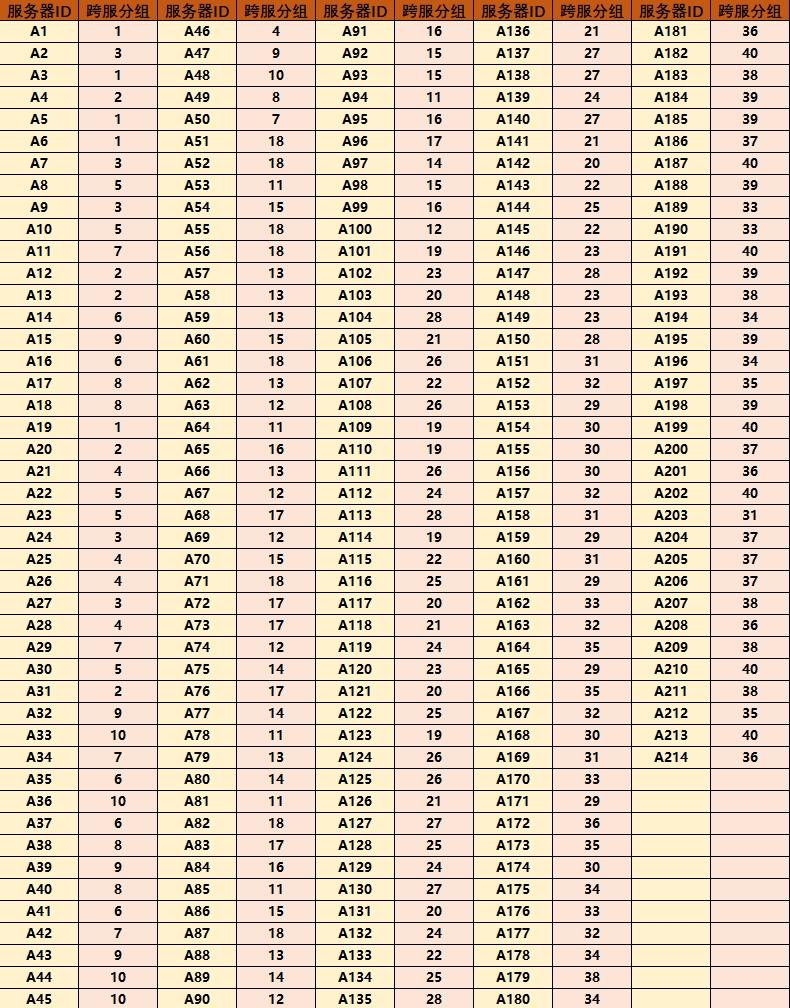 | 服务器ID | 跨服分组 | 服务器ID | 跨服分组 | 服务器ID | 跨服分组 | 服务器ID | 跨服分组 | 服务器ID | 跨服分组 |
|---|---|---|---|---|---|---|---|---|---|
| A1 | 1 | A46 | 4 | A91 | 16 | A136 | 21 | A181 | 36 |
| A2 | 3 | A47 | 9 | A92 | 15 | A137 | 27 | A182 | 40 |
| A3 | 1 | A48 | 10 | A93 | 15 | A138 | 27 | A183 | 38 |
| A4 | 2 | A49 | 8 | A94 | 11 | A139 | 24 | A184 | 39 |
| A5 | 1 | A50 | 7 | A95 | 16 | A140 | 27 | A185 | 39 |
| A6 | 1 | A51 | 18 | A96 | 17 | A141 | 21 | A186 | 37 |
| A7 | 3 | A52 | 18 | A97 | 14 | A142 | 20 | A187 | 40 |
| A8 | 5 | A53 | 11 | A98 | 15 | A143 | 22 | A188 | 39 |
| A9 | 3 | A54 | 15 | A99 | 16 | A144 | 25 | A189 | 33 |
| A10 | 5 | A55 | 18 | A100 | 12 | A145 | 22 | A190 | 33 |
| A11 | 7 | A56 | 18 | A101 | 19 | A146 | 23 | A191 | 40 |
| A12 | 2 | A57 | 13 | A102 | 23 | A147 | 28 | A192 | 39 |
| A13 | 2 | A58 | 13 | A103 | 20 | A148 | 23 | A193 | 38 |
| A14 | 6 | A59 | 13 | A104 | 28 | A149 | 23 | A194 | 34 |
| A15 | 9 | A60 | 15 | A105 | 21 | A150 | 28 | A195 | 39 |
| A16 | 6 | A61 | 18 | A106 | 26 | A151 | 31 | A196 | 34 |
| A17 | 8 | A62 | 13 | A107 | 22 | A152 | 32 | A197 | 35 |
| A18 | 8 | A63 | 12 | A108 | 26 | A153 | 29 | A198 | 39 |
| A19 | 1 | A64 | 11 | A109 | 19 | A154 | 30 | A199 | 40 |
| A20 | 2 | A65 | 16 | A110 | 19 | A155 | 30 | A200 | 37 |
| A21 | 4 | A66 | 13 | A111 | 26 | A156 | 30 | A201 | 36 |
| A22 | 5 | A67 | 12 | A112 | 24 | A157 | 32 | A202 | 40 |
| A23 | 5 | A68 | 17 | A113 | 28 | A158 | 31 | A203 | 31 |
| A24 | 3 | A69 | 12 | A114 | 19 | A159 | 29 | A204 | 37 |
| A25 | 4 | A70 | 15 | A115 | 22 | A160 | 31 | A205 | 37 |
| A26 | 4 | A71 | 18 | A116 | 25 | A161 | 29 | A206 | 37 |
| A27 | 3 | A72 | 17 | A117 | 20 | A162 | 33 | A207 | 38 |
| A28 | 4 | A73 | 17 | A118 | 21 | A163 | 32 | A208 | 36 |
| A29 | 7 | A74 | 12 | A119 | 24 | A164 | 35 | A209 | 38 |
| A30 | 5 | A75 | 14 | A120 | 23 | A165 | 29 | A210 | 40 |
| A31 | 2 | A76 | 17 | A121 | 20 | A166 | 35 | A211 | 38 |
| A32 | 9 | A77 | 14 | A122 | 25 | A167 | 32 | A212 | 35 |
| A33 | 10 | A78 | 11 | A123 | 19 | A168 | 30 | A213 | 40 |
| A34 | 7 | A79 | 13 | A124 | 26 | A169 | 31 | A214 | 36 |
| A35 | 6 | A80 | 14 | A125 | 26 | A170 | 33 | | |
| A36 | 10 | A81 | 11 | A126 | 21 | A171 | 29 | | |
| A37 | 6 | A82 | 18 | A127 | 27 | A172 | 36 | | |
| A38 | 8 | A83 | 17 | A128 | 25 | A173 | 35 | | |
| A39 | 9 | A84 | 16 | A129 | 24 | A174 | 30 | | |
| A40 | 8 | A85 | 11 | A130 | 27 | A175 | 34 | | |
| A41 | 6 | A86 | 15 | A131 | 20 | A176 | 33 | | |
| A42 | 7 | A87 | 18 | A132 | 24 | A177 | 32 | | |
| A43 | 9 | A88 | 13 | A133 | 22 | A178 | 34 | | |
| A44 | 10 | A89 | 14 | A134 | 25 | A179 | 38 | | |
| A45 | 10 | A90 | 12 | A135 | 28 | A180 | 34 | | |